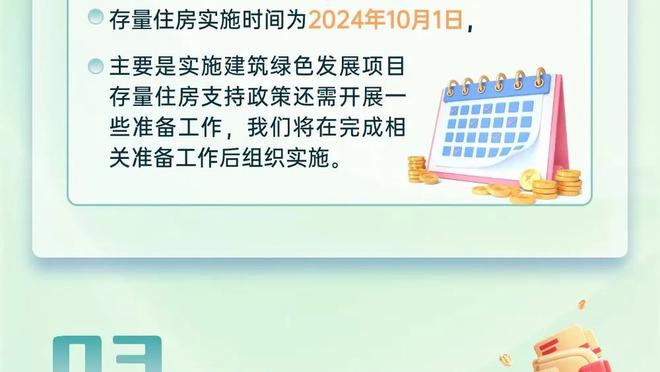 存量住房实施时间为2024年10月1日，

主要是实施建筑绿色发展项目存量住房支持政策还需开展一些准备工作，我们将在完成相关准备工作后组织实施。

03